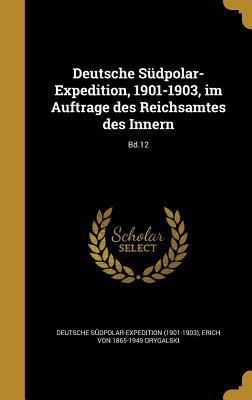 Deutsche Südpolar-Expedition, 1901-1903, im Auftrage des Reichsamtes des Innern

Bd.12

Scholar SELECT

DEUTSCHE SÜDPOLAR-EXPEDITION (1901-1903), ERICH VON 1865-1949 DRYGALSKI